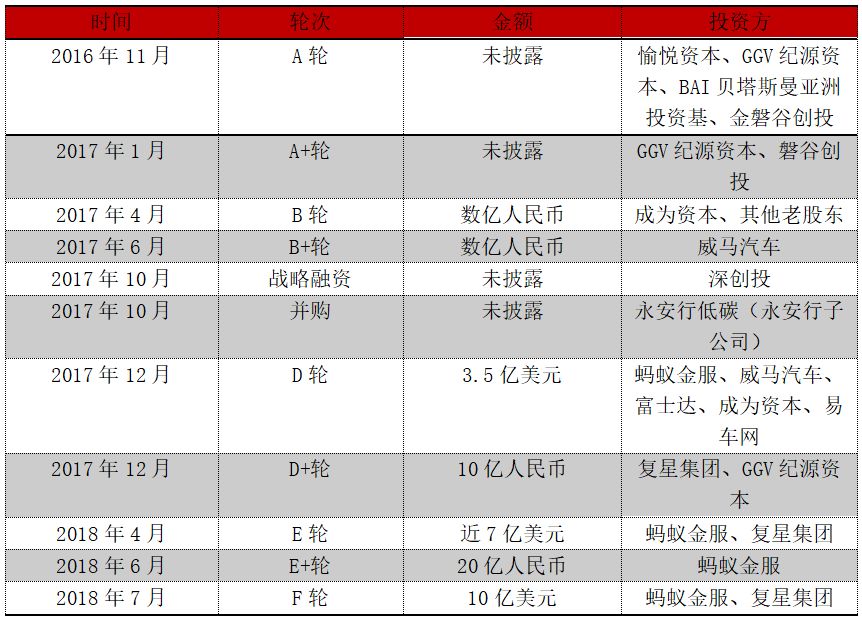 | 时间 | 轮次 | 金额 | 投资方 |
|---|---|---|---|
| 2016年11月 | A轮 | 未披露 | 愉悦资本、GGV纪源资本、BAI贝塔斯曼亚洲投资基、金磐谷创投 |
| 2017年1月 | A+轮 | 未披露 | GGV纪源资本、磐谷创投 |
| 2017年4月 | B轮 | 数亿人民币 | 成为资本、其他老股东 |
| 2017年6月 | B+轮 | 数亿人民币 | 威马汽车 |
| 2017年10月 | 战略融资 | 未披露 | 深创投 |
| 2017年10月 | 并购 | 未披露 | 永安行低碳（永安行子公司） |
| 2017年12月 | D轮 | 3.5亿美元 | 蚂蚁金服、威马汽车、富士达、成为资本、易车网 |
| 2017年12月 | D+轮 | 10亿人民币 | 复星集团、GGV纪源资本 |
| 2018年4月 | E轮 | 近7亿美元 | 蚂蚁金服、复星集团 |
| 2018年6月 | E+轮 | 20亿人民币 | 蚂蚁金服 |
| 2018年7月 | F轮 | 10亿美元 | 蚂蚁金服、复星集团 |